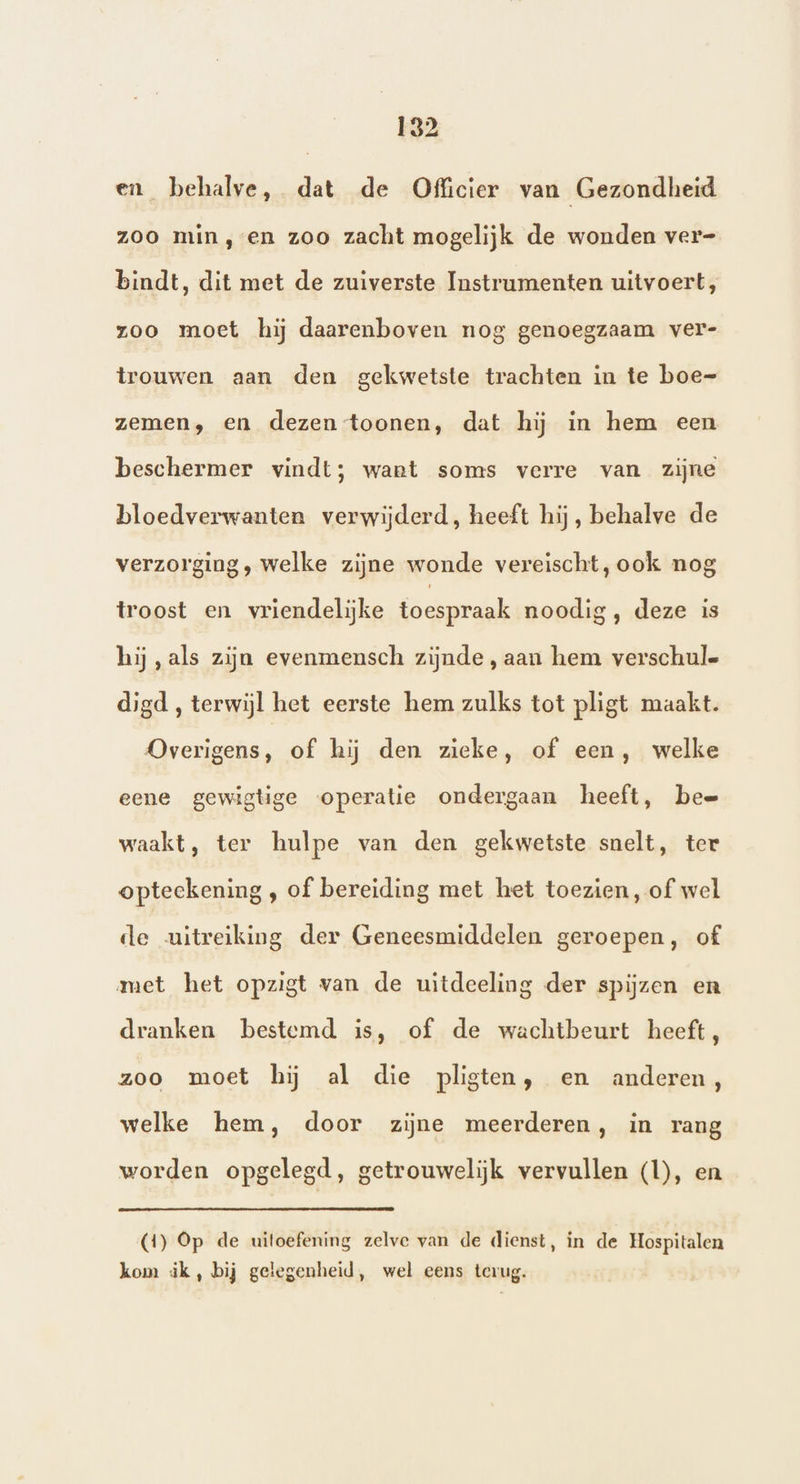 132

en behalve, dat de Officier van Gezondheid zoo min, en zoo zacht mogelijk de wonden verbindt, dit met de zuiverste Instrumenten uitvoert, zoo moet hij daarenboven nog genoegzaam vertrouwen aan den gekwetste trachten in te boezemen, en dezen toonen, dat hij in hem een beschermer vindt; want soms verre van zijne bloedverwanten verwijderd, heeft hij, behalve de verzorging, welke zijne wonde vereischt, ook nog troost en vriendelijke toespraak noodig, deze is hij, als zijn evenmensch zijnde, aan hem verschuldigd, terwijl het eerste hem zulks tot pligt maakt.

Overigens, of hij den zieke, of een, welke eene gewigtige operatie ondergaan heeft, bewaakt, ter hulpe van den gekwetste snelt, ter opteekening, of bereiding met het toezien, of wel de uitreiking der Geneesmiddelen geroepen, of met het opzigt van de uitdeeling der spijzen en dranken bestemd is, of de wachtbeurt heeft, zoo moet hij al die pligten, en anderen, welke hem, door zijne meerderen, in rang worden opgelegd, getrouwelijk vervullen (1), en

(1) Op de uitoefening zelve van de dienst, in de Hospitalen kom ik, bij gelegenheid, wel eens terug.